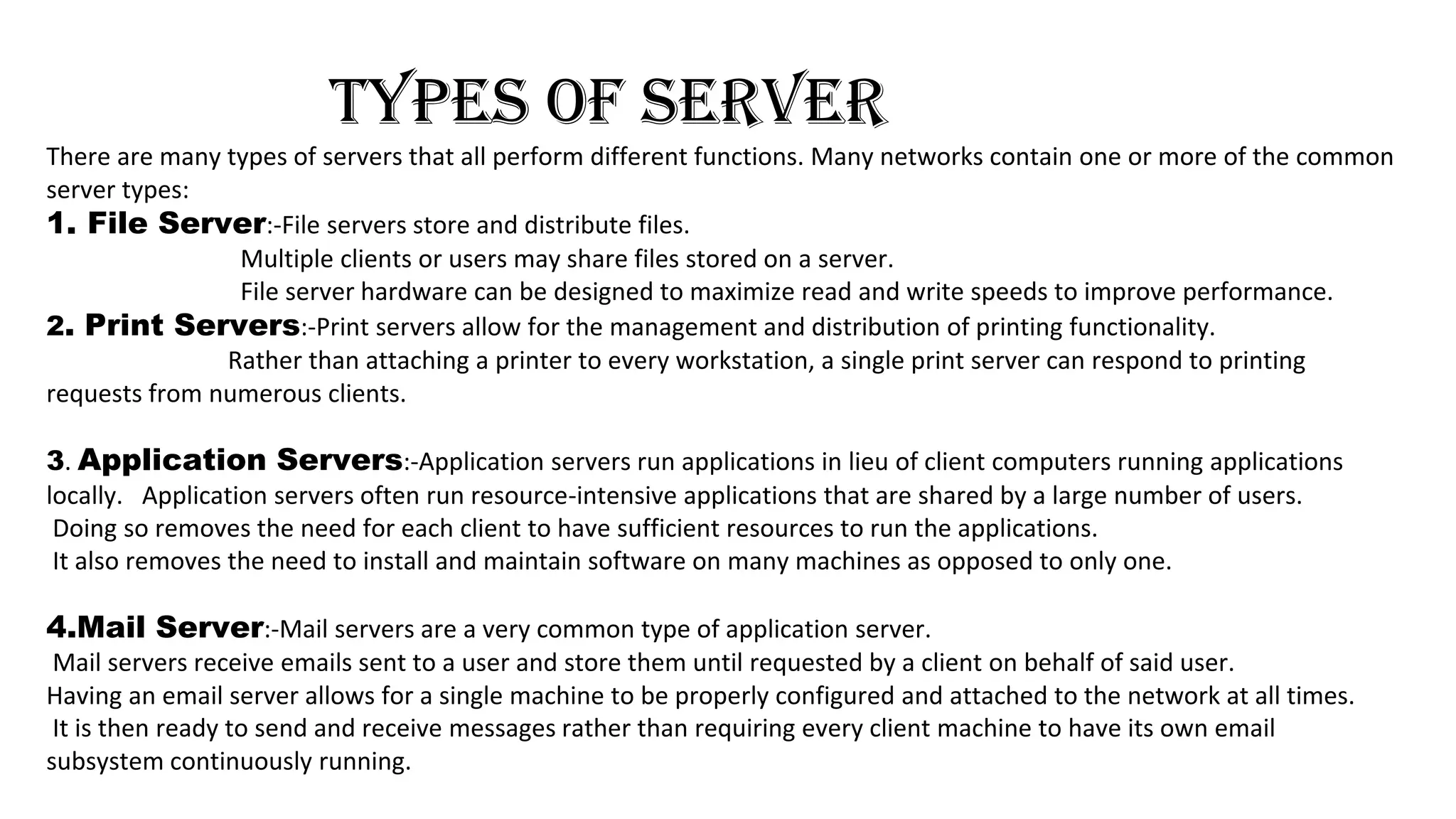 TYPES OF SERVER

There are many types of servers that all perform different functions. Many networks contain one or more of the common server types:

1. File Server:-File servers store and distribute files.
Multiple clients or users may share files stored on a server.
File server hardware can be designed to maximize read and write speeds to improve performance.

2. Print Servers:-Print servers allow for the management and distribution of printing functionality.
Rather than attaching a printer to every workstation, a single print server can respond to printing requests from numerous clients.

3. Application Servers:-Application servers run applications in lieu of client computers running applications locally. Application servers often run resource-intensive applications that are shared by a large number of users.
Doing so removes the need for each client to have sufficient resources to run the applications.
It also removes the need to install and maintain software on many machines as opposed to only one.

4.Mail Server:-Mail servers are a very common type of application server.
Mail servers receive emails sent to a user and store them until requested by a client on behalf of said user.
Having an email server allows for a single machine to be properly configured and attached to the network at all times.
It is then ready to send and receive messages rather than requiring every client machine to have its own email subsystem continuously running.